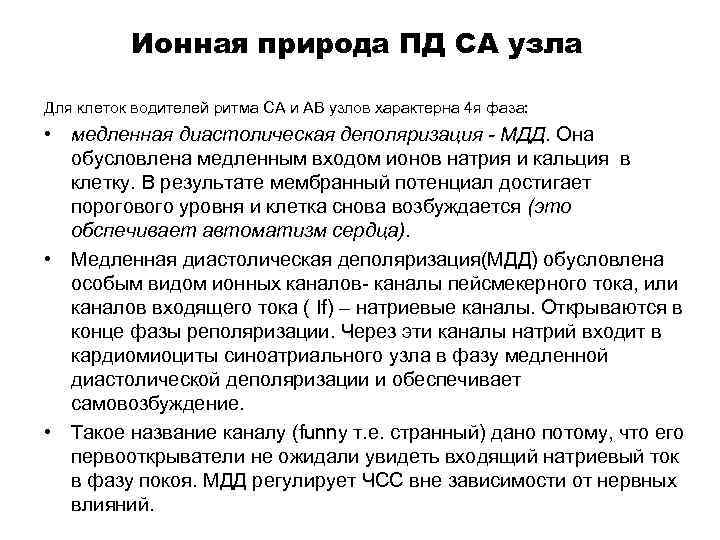 Ионная природа ПД СА узла

Для клеток водителей ритма СА и АВ узлов характерна 4я фаза:

• медленная диастолическая деполяризация - МДД. Она обусловлена медленным входом ионов натрия и кальция в клетку. В результате мембранный потенциал достигает порогового уровня и клетка снова возбуждается (это обспечивает автоматизм сердца).

• Медленная диастолическая деполяризация(МДД) обусловлена особым видом ионных каналов- каналы пейсмекерного тока, или каналов входящего тока ( If) – натриевые каналы. Открываются в конце фазы реполяризации. Через эти каналы натрий входит в кардиомиоциты синоатриального узла в фазу медленной диастолической деполяризации и обеспечивает самовозбуждение.

• Такое название каналу (funny т.е. странный) дано потому, что его первооткрыватели не ожидали увидеть входящий натриевый ток в фазу покоя. МДД регулирует ЧСС вне зависимости от нервных влияний.